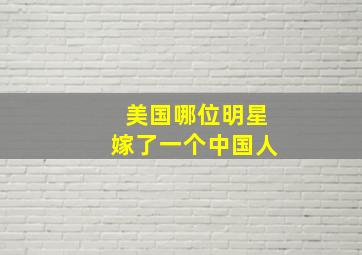 美国哪位明星
嫁了一个中国人